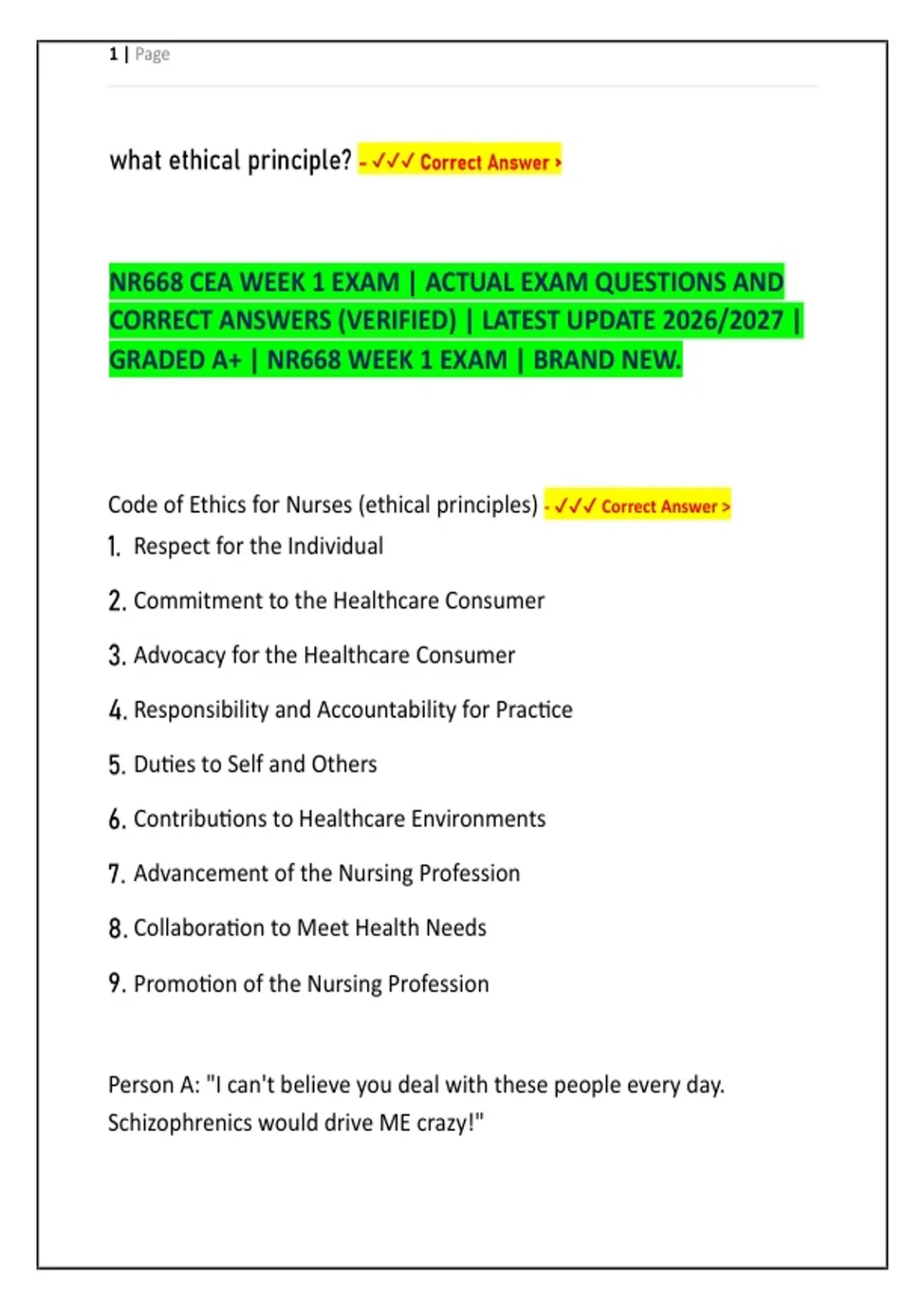 1 | Page

what ethical principle? - ✓✓✓ Correct Answer >

NR668 CEA WEEK 1 EXAM | ACTUAL EXAM QUESTIONS AND CORRECT ANSWERS (VERIFIED) | LATEST UPDATE 2026/2027 | GRADED A+ | NR668 WEEK 1 EXAM | BRAND NEW.

Code of Ethics for Nurses (ethical principles) - ✓✓✓ Correct Answer >
1. Respect for the Individual

2. Commitment to the Healthcare Consumer

3. Advocacy for the Healthcare Consumer

4. Responsibility and Accountability for Practice

5. Duties to Self and Others

6. Contributions to Healthcare Environments

7. Advancement of the Nursing Profession

8. Collaboration to Meet Health Needs

9. Promotion of the Nursing Profession

Person A: "I can't believe you deal with these people every day. Schizophrenics would drive ME crazy!"